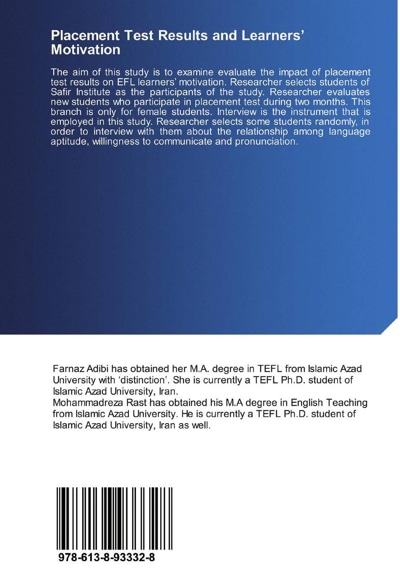 Placement Test Results and Learners' Motivation

The aim of this study is to examine evaluate the impact of placement test results on EFL learners' motivation. Researcher selects students of Safir Institute as the participants of the study. Researcher evaluates new students who participate in placement test during two months. This branch is only for female students. Interview is the instrument that is employed in this study. Researcher selects some students randomly, in order to interview with them about the relationship among language aptitude, willingness to communicate and pronunciation.

Farnaz Adibi has obtained her M.A. degree in TEFL from Islamic Azad University with 'distinction'. She is currently a TEFL Ph.D. student of Islamic Azad University, Iran.
Mohammadreza Rast has obtained his M.A degree in English Teaching from Islamic Azad University. He is currently a TEFL Ph.D. student of Islamic Azad University, Iran as well.

978-613-8-93332-8